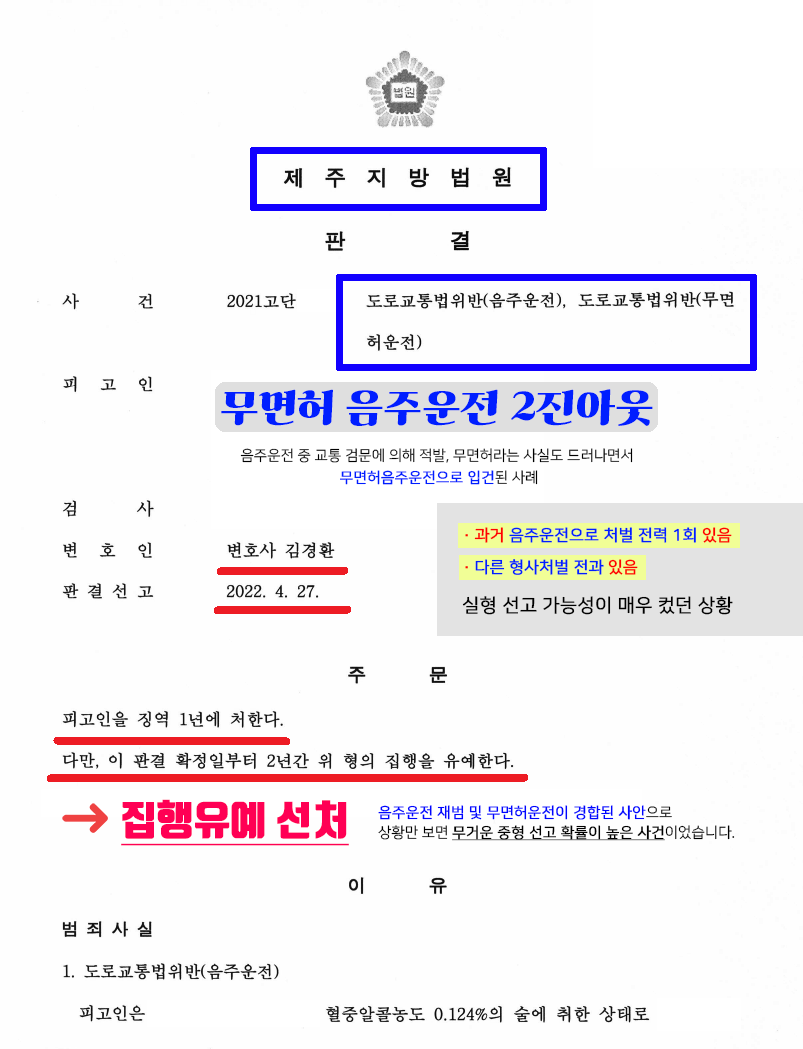 법원

제 주 지 방 법 원

판 결

사 건 2021고단 도로교통법위반(음주운전), 도로교통법위반(무면허운전)

피 고 인

무면허 음주운전 2진아웃

음주운전 중 교통 검문에 의해 적발, 무면허라는 사실도 드러나면서 무면허음주운전으로 입건된 사례

검 사

변 호 인 변호사 김경환

판 결 선 고 2022. 4. 27.

· 과거 음주운전으로 처벌 전력 1회 있음

· 다른 형사처벌 전과 있음

실형 선고 가능성이 매우 컸던 상황

주 문

피고인을 징역 1년에 처한다.

다만, 이 판결 확정일부터 2년간 위 형의 집행을 유예한다.

→ 집행유예 선처

음주운전 재범 및 무면허운전이 경합된 사안으로 상황만 보면 무거운 중형 선고 확률이 높은 사건이었습니다.

이 유

범 죄 사 실

1. 도로교통법위반(음주운전)

피고인은 혈중알콜농도 0.124%의 술에 취한 상태로